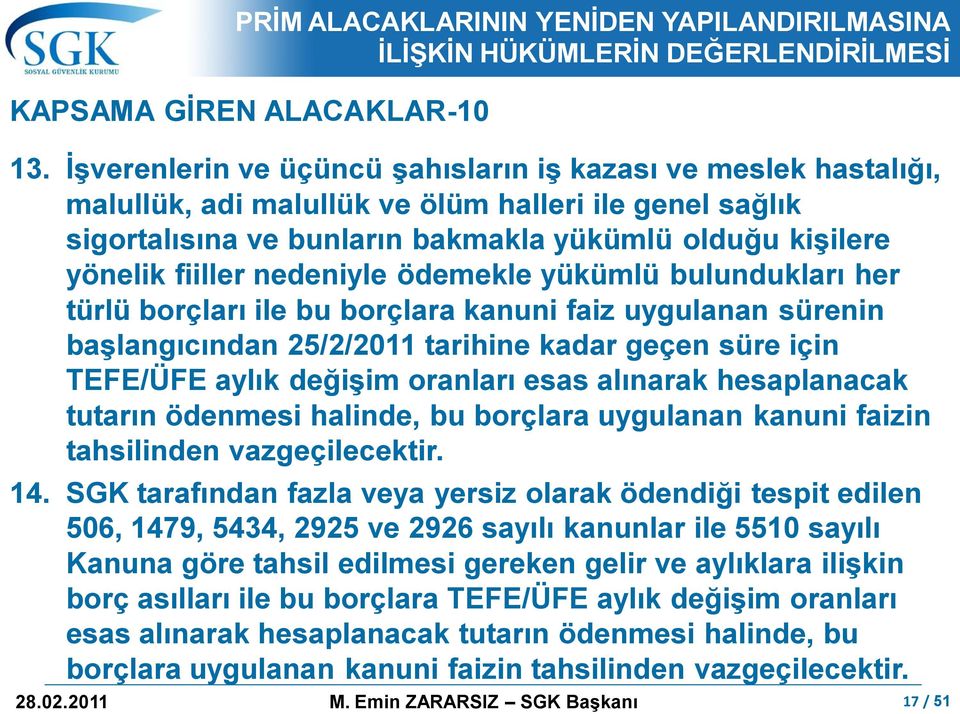 SGK
SOSYAL GÜVENLİK KURUMU

PRİM ALACAKLARININ YENİDEN YAPILANDIRILMASINA İLİŞKİN HÜKÜMLERİN DEĞERLENDİRİLMESİ

KAPSAMA GİREN ALACAKLAR-10

13. İşverenlerin ve üçüncü şahısların iş kazası ve meslek hastalığı, malullük, adi malullük ve ölüm halleri ile genel sağlık sigortalısına ve bunların bakmakla yükümlü olduğu kişilere yönelik fiiller nedeniyle ödemekle yükümlü bulundukları her türlü borçları ile bu borçlara kanuni faiz uygulanan sürenin başlangıcından 25/2/2011 tarihine kadar geçen süre için TEFE/ÜFE aylık değişim oranları esas alınarak hesaplanacak tutarın ödenmesi halinde, bu borçlara uygulanan kanuni faizin tahsilinden vazgeçilecektir.

14. SGK tarafından fazla veya yersiz olarak ödendiği tespit edilen 506, 1479, 5434, 2925 ve 2926 sayılı kanunlar ile 5510 sayılı Kanuna göre tahsil edilmesi gereken gelir ve aylıklara ilişkin borç asılları ile bu borçlara TEFE/ÜFE aylık değişim oranları esas alınarak hesaplanacak tutarın ödenmesi halinde, bu borçlara uygulanan kanuni faizin tahsilinden vazgeçilecektir.

28.02.2011 M. Emin ZARARSIZ – SGK Başkanı 17 / 51